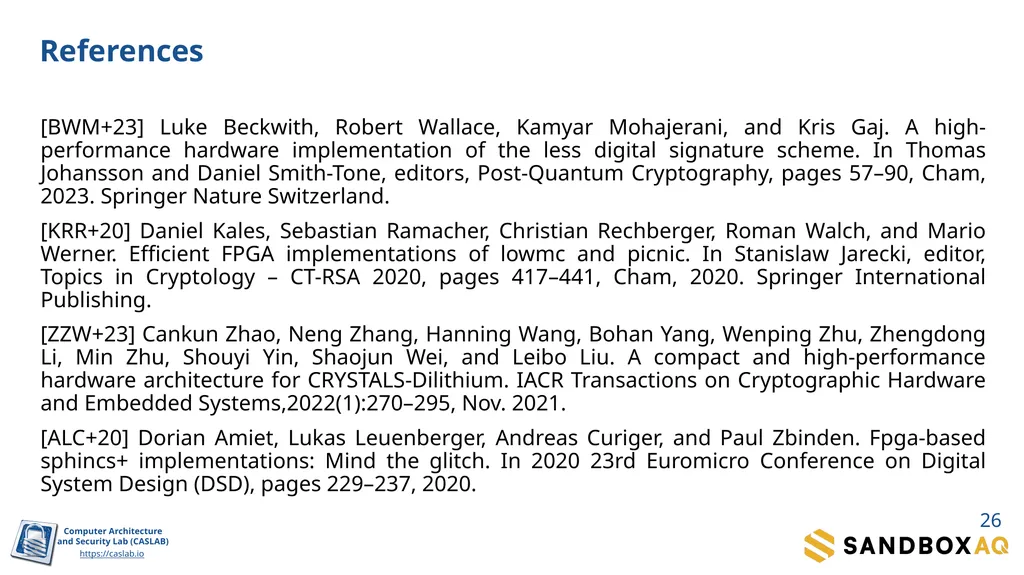 References

[BWM+23] Luke Beckwith, Robert Wallace, Kamyar Mohajerani, and Kris Gaj. A high-performance hardware implementation of the less digital signature scheme. In Thomas Johansson and Daniel Smith-Tone, editors, Post-Quantum Cryptography, pages 57–90, Cham, 2023. Springer Nature Switzerland.

[KRR+20] Daniel Kales, Sebastian Ramacher, Christian Rechberger, Roman Walch, and Mario Werner. Efficient FPGA implementations of lowmc and picnic. In Stanislaw Jarecki, editor, Topics in Cryptology – CT-RSA 2020, pages 417–441, Cham, 2020. Springer International Publishing.

[ZZW+23] Cankun Zhao, Neng Zhang, Hanning Wang, Bohan Yang, Wenping Zhu, Zhengdong Li, Min Zhu, Shouyi Yin, Shaojun Wei, and Leibo Liu. A compact and high-performance hardware architecture for CRYSTALS-Dilithium. IACR Transactions on Cryptographic Hardware and Embedded Systems,2022(1):270–295, Nov. 2021.

[ALC+20] Dorian Amiet, Lukas Leuenberger, Andreas Curiger, and Paul Zbinden. Fpga-based sphincs+ implementations: Mind the glitch. In 2020 23rd Euromicro Conference on Digital System Design (DSD), pages 229–237, 2020.

26

Computer Architecture and Security Lab (CASLAB)
https://caslab.io

SANDBOXAQ